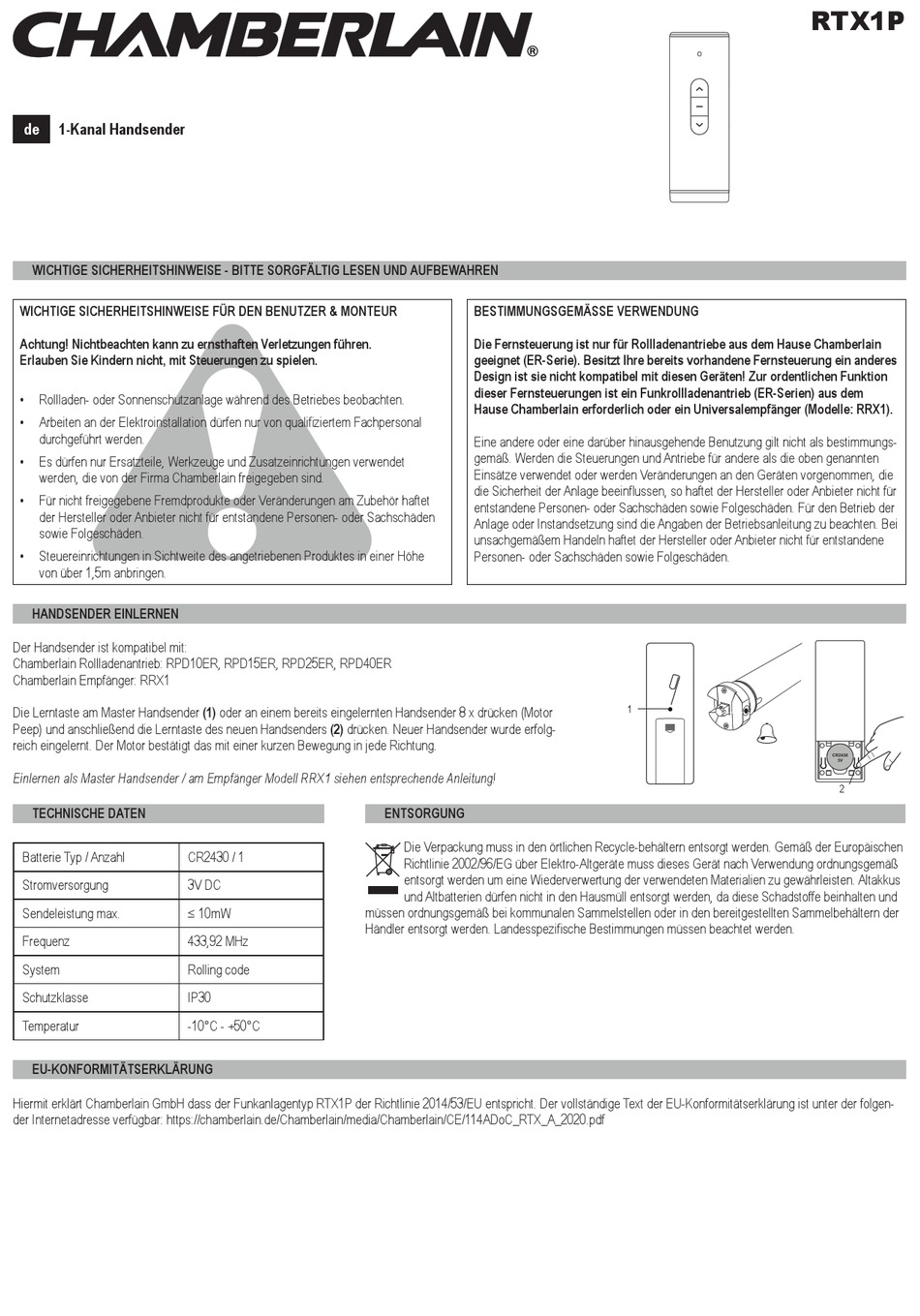 CHAMBERLAIN®

RTX1P

de 1-Kanal Handsender

WICHTIGE SICHERHEITSHINWEISE - BITTE SORGFÄLTIG LESEN UND AUFBEWAHREN

WICHTIGE SICHERHEITSHINWEISE FÜR DEN BENUTZER & MONTEUR

Achtung! Nichtbeachten kann zu ernsthaften Verletzungen führen. Erlauben Sie Kindern nicht, mit Steuerungen zu spielen.

• Rollladen- oder Sonnenschutzanlage während des Betriebes beobachten.
• Arbeiten an der Elektroinstallation dürfen nur von qualifiziertem Fachpersonal durchgeführt werden.
• Es dürfen nur Ersatzteile, Werkzeuge und Zusatzeinrichtungen verwendet werden, die von der Firma Chamberlain freigegeben sind.
• Für nicht freigegebene Fremdprodukte oder Veränderungen am Zubehör haftet der Hersteller oder Anbieter nicht für entstandene Personen- oder Sachschäden sowie Folgeschäden.
• Steuereinrichtungen in Sichtweite des angetriebenen Produktes in einer Höhe von über 1,5m anbringen.

BESTIMMUNGSGEMÄSSE VERWENDUNG

Die Fernsteuerung ist nur für Rollladenantriebe aus dem Hause Chamberlain geeignet (ER-Serie). Besitzt Ihre bereits vorhandene Fernsteuerung ein anderes Design ist sie nicht kompatibel mit diesen Geräten! Zur ordentlichen Funktion dieser Fernsteuerungen ist ein Funkrollladenantrieb (ER-Serien) aus dem Hause Chamberlain erforderlich oder ein Universalempfänger (Modelle: RRX1).

Eine andere oder eine darüber hinausgehende Benutzung gilt nicht als bestimmungsgemäß. Werden die Steuerungen und Antriebe für andere als die oben genannten Einsätze verwendet oder werden Veränderungen an den Geräten vorgenommen, die die Sicherheit der Anlage beeinflussen, so haftet der Hersteller oder Anbieter nicht für entstandene Personen- oder Sachschäden sowie Folgeschäden. Für den Betrieb der Anlage oder Instandsetzung sind die Angaben der Betriebsanleitung zu beachten. Bei unsachgemäßem Handeln haftet der Hersteller oder Anbieter nicht für entstandene Personen- oder Sachschäden sowie Folgeschäden.

HANDSENDER EINLERNEN

Der Handsender ist kompatibel mit:
Chamberlain Rollladenantrieb: RPD10ER, RPD15ER, RPD25ER, RPD40ER
Chamberlain Empfänger: RRX1

Die Lerntaste am Master Handsender (1) oder an einem bereits eingelernten Handsender 8 x drücken (Motor Peep) und anschließend die Lerntaste des neuen Handsenders (2) drücken. Neuer Handsender wurde erfolgreich eingelernt. Der Motor bestätigt das mit einer kurzen Bewegung in jede Richtung.

Einlernen als Master Handsender / am Empfänger Modell RRX1 siehen entsprechende Anleitung!

1

CR2430 3V

2

TECHNISCHE DATEN

| Batterie Typ / Anzahl | CR2430 / 1 |
|---|---|
| Stromversorgung | 3V DC |
| Sendeleistung max. | ≤ 10mW |
| Frequenz | 433,92 MHz |
| System | Rolling code |
| Schutzklasse | IP30 |
| Temperatur | -10°C - +50°C |

ENTSORGUNG

Die Verpackung muss in den örtlichen Recycle-behältern entsorgt werden. Gemäß der Europäischen Richtlinie 2002/96/EG über Elektro-Altgeräte muss dieses Gerät nach Verwendung ordnungsgemäß entsorgt werden um eine Wiederverwertung der verwendeten Materialien zu gewährleisten. Altakkus und Altbatterien dürfen nicht in den Hausmüll entsorgt werden, da diese Schadstoffe beinhalten und müssen ordnungsgemäß bei kommunalen Sammelstellen oder in den bereitgestellten Sammelbehältern der Händler entsorgt werden. Landesspezifische Bestimmungen müssen beachtet werden.

EU-KONFORMITÄTSERKLÄRUNG

Hiermit erklärt Chamberlain GmbH dass der Funkanlagentyp RTX1P der Richtlinie 2014/53/EU entspricht. Der vollständige Text der EU-Konformitätserklärung ist unter der folgender Internetadresse verfügbar: https://chamberlain.de/Chamberlain/media/Chamberlain/CE/114ADoC_RTX_A_2020.pdf